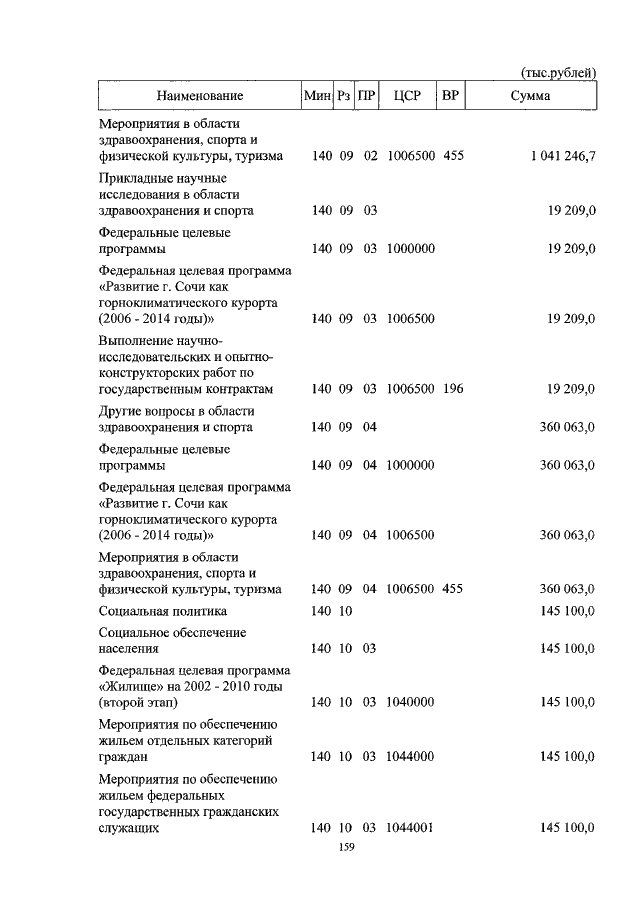 (тыс.рублей)

| Наименование | Мин | Рз | ПР | ЦСР | ВР | Сумма |
|---|---|---|---|---|---|---|
| Мероприятия в области здравоохранения, спорта и физической культуры, туризма | 140 | 09 | 02 | 1006500 | 455 | 1 041 246,7 |
| Прикладные научные исследования в области здравоохранения и спорта | 140 | 09 | 03 | | | 19 209,0 |
| Федеральные целевые программы | 140 | 09 | 03 | 1000000 | | 19 209,0 |
| Федеральная целевая программа «Развитие г. Сочи как горноклиматического курорта (2006 - 2014 годы)» | 140 | 09 | 03 | 1006500 | | 19 209,0 |
| Выполнение научно-исследовательских и опытно-конструкторских работ по государственным контрактам | 140 | 09 | 03 | 1006500 | 196 | 19 209,0 |
| Другие вопросы в области здравоохранения и спорта | 140 | 09 | 04 | | | 360 063,0 |
| Федеральные целевые программы | 140 | 09 | 04 | 1000000 | | 360 063,0 |
| Федеральная целевая программа «Развитие г. Сочи как горноклиматического курорта (2006 - 2014 годы)» | 140 | 09 | 04 | 1006500 | | 360 063,0 |
| Мероприятия в области здравоохранения, спорта и физической культуры, туризма | 140 | 09 | 04 | 1006500 | 455 | 360 063,0 |
| Социальная политика | 140 | 10 | | | | 145 100,0 |
| Социальное обеспечение населения | 140 | 10 | 03 | | | 145 100,0 |
| Федеральная целевая программа «Жилище» на 2002 - 2010 годы (второй этап) | 140 | 10 | 03 | 1040000 | | 145 100,0 |
| Мероприятия по обеспечению жильем отдельных категорий граждан | 140 | 10 | 03 | 1044000 | | 145 100,0 |
| Мероприятия по обеспечению жильем федеральных государственных гражданских служащих | 140 | 10 | 03 | 1044001 | | 145 100,0 |

159